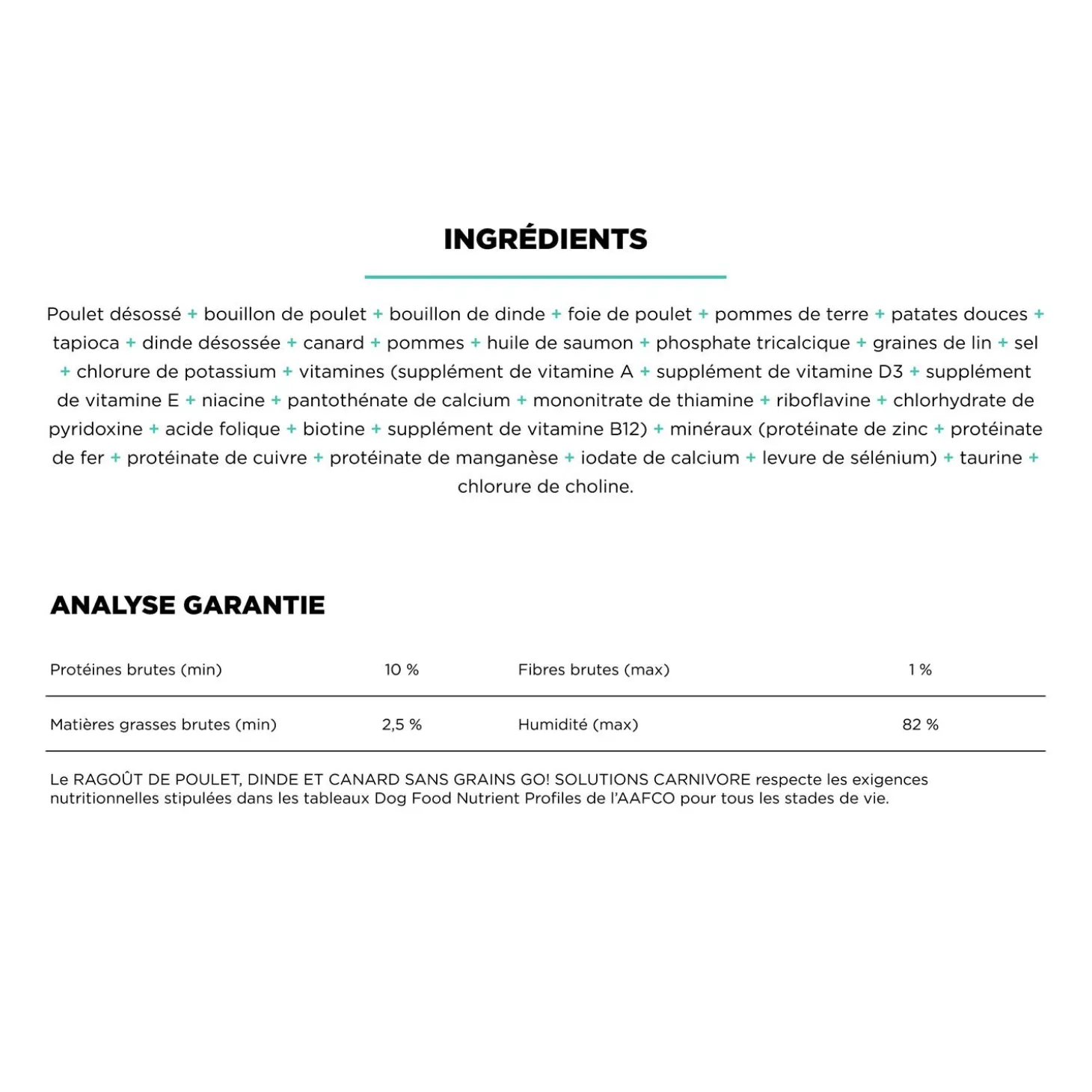 INGRÉDIENTS

Poulet désossé + bouillon de poulet + bouillon de dinde + foie de poulet + pommes de terre + patates douces + tapioca + dinde désossée + canard + pommes + huile de saumon + phosphate tricalcique + graines de lin + sel + chlorure de potassium + vitamines (supplément de vitamine A + supplément de vitamine D3 + supplément de vitamine E + niacine + pantothénate de calcium + mononitrate de thiamine + riboflavine + chlorhydrate de pyridoxine + acide folique + biotine + supplément de vitamine B12) + minéraux (protéinate de zinc + protéinate de fer + protéinate de cuivre + protéinate de manganèse + iodate de calcium + levure de sélénium) + taurine + chlorure de choline.

ANALYSE GARANTIE

| Protéines brutes (min) | 10 % | Fibres brutes (max) | 1 % |
|---|---|---|---|
| Matières grasses brutes (min) | 2,5 % | Humidité (max) | 82 % |

Le RAGOÛT DE POULET, DINDE ET CANARD SANS GRAINS GO! SOLUTIONS CARNIVORE respecte les exigences nutritionnelles stipulées dans les tableaux Dog Food Nutrient Profiles de l'AAFCO pour tous les stades de vie.